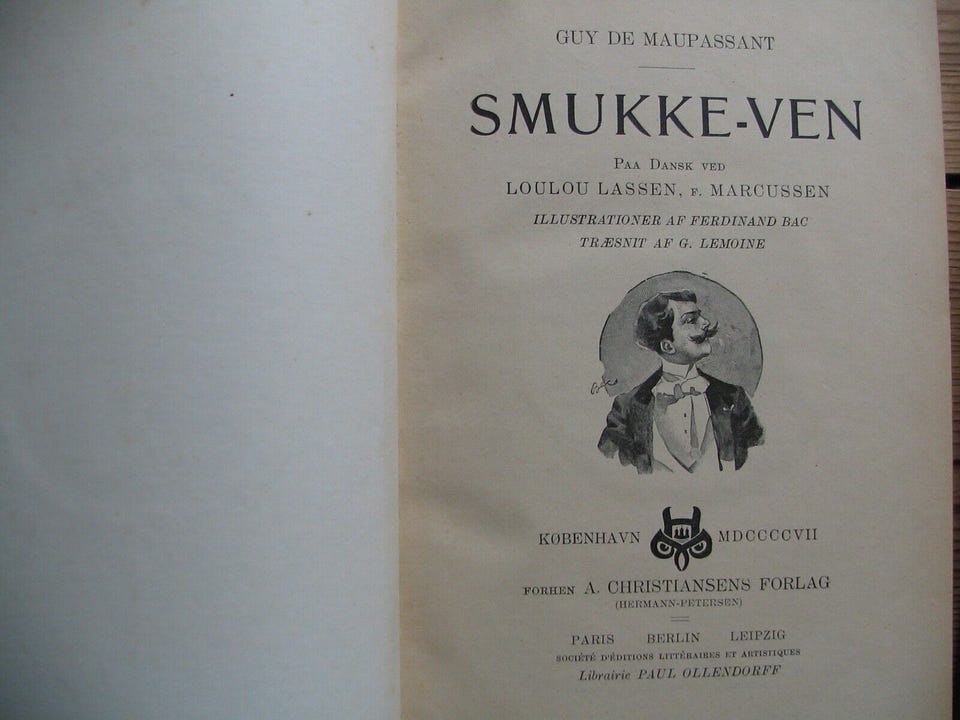 GUY DE MAUPASSANT

SMUKKE-VEN

PAA DANSK VED
LOULOU LASSEN, F. MARCUSSEN
ILLUSTRATIONER AF FERDINAND BAC
TRÆSNIT AF G. LEMOINE

KØBENHAVN MDCCCCVII

FORHEN A. CHRISTIANSENS FORLAG
(HERMANN-PETERSEN)

PARIS BERLIN LEIPZIG
SOCIÉTÉ D'ÉDITIONS LITTÉRAIRES ET ARTISTIQUES
Librairie PAUL OLLENDORFF